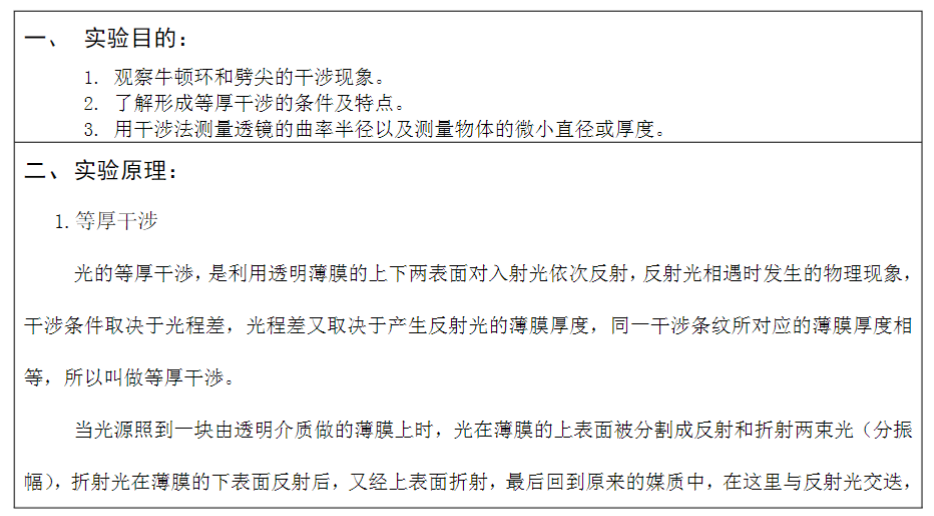 一、 实验目的：

1. 观察牛顿环和劈尖的干涉现象。
2. 了解形成等厚干涉的条件及特点。
3. 用干涉法测量透镜的曲率半径以及测量物体的微小直径或厚度。

二、实验原理：

1.等厚干涉

光的等厚干涉，是利用透明薄膜的上下两表面对入射光依次反射，反射光相遇时发生的物理现象，干涉条件取决于光程差，光程差又取决于产生反射光的薄膜厚度，同一干涉条纹所对应的薄膜厚度相等，所以叫做等厚干涉。

当光源照到一块由透明介质做的薄膜上时，光在薄膜的上表面被分割成反射和折射两束光（分振幅），折射光在薄膜的下表面反射后，又经上表面折射，最后回到原来的媒质中，在这里与反射光交迭，